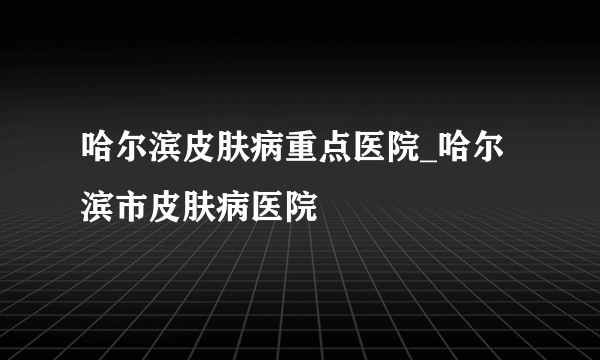 哈尔滨皮肤病重点医院_哈尔滨市皮肤病医院